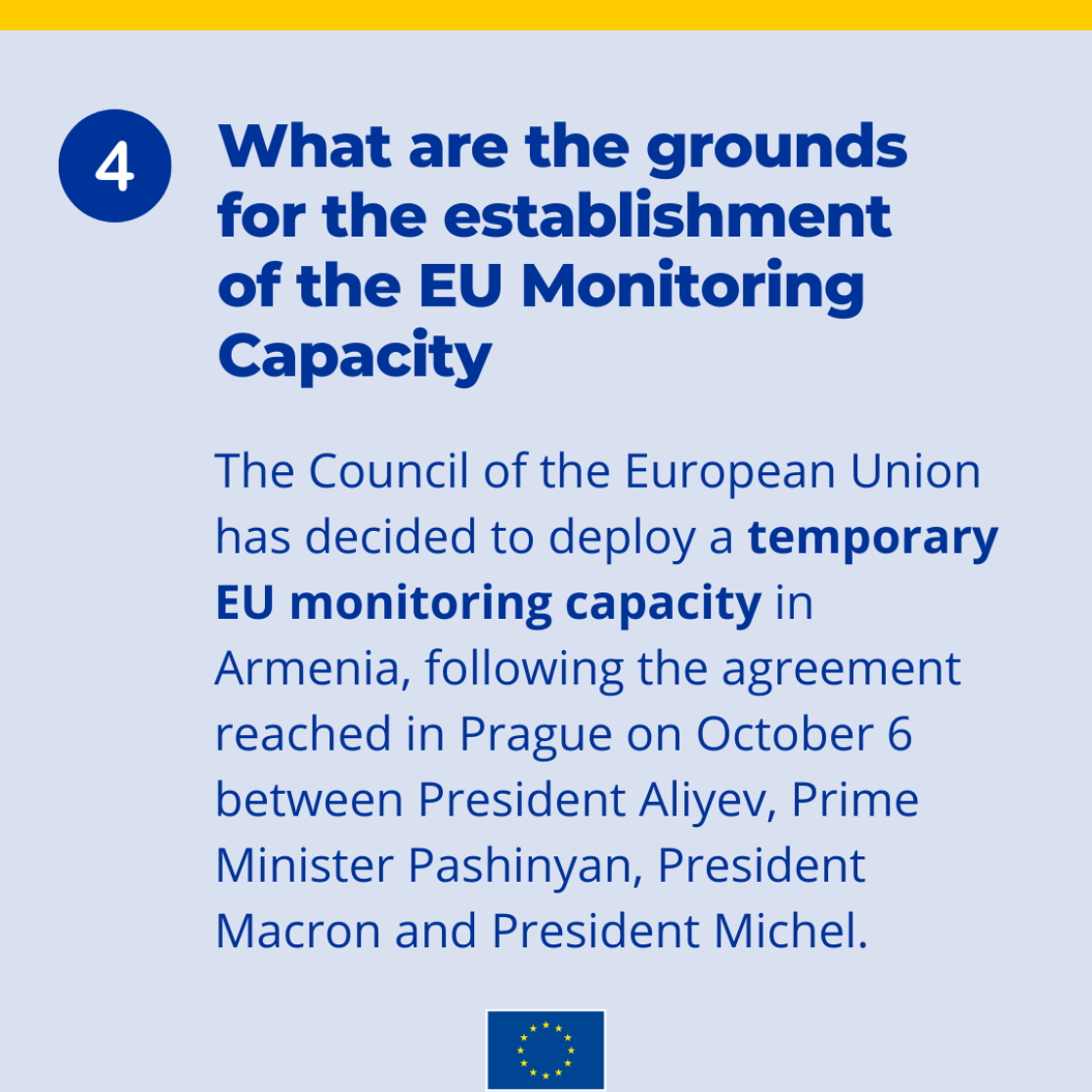 4

What are the grounds for the establishment of the EU Monitoring Capacity

The Council of the European Union has decided to deploy a temporary EU monitoring capacity in Armenia, following the agreement reached in Prague on October 6 between President Aliyev, Prime Minister Pashinyan, President Macron and President Michel.